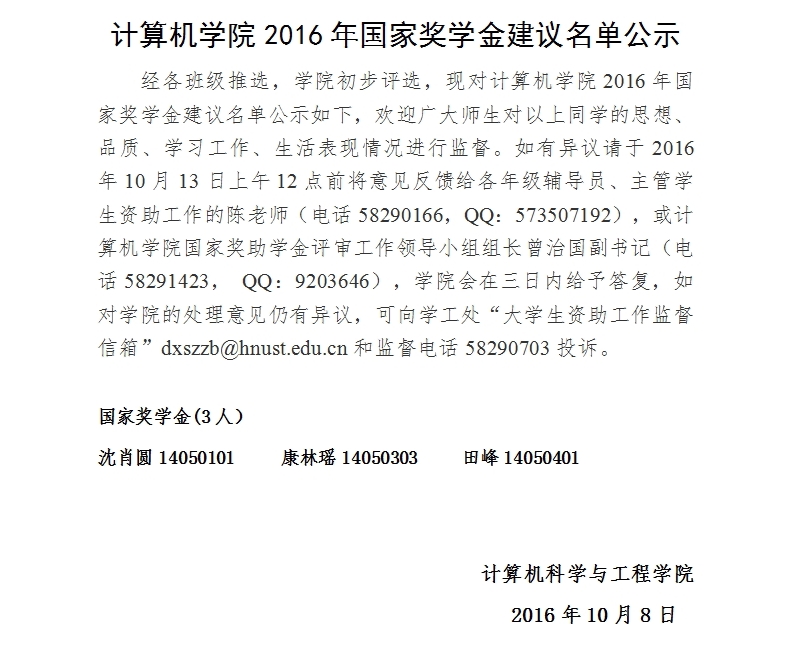 计算机学院 2016 年国家奖学金建议名单公示

经各班级推选，学院初步评选，现对计算机学院 2016 年国家奖学金建议名单公示如下，欢迎广大师生对以上同学的思想、品质、学习工作、生活表现情况进行监督。如有异议请于 2016 年 10 月 13 日上午 12 点前将意见反馈给各年级辅导员、主管学生资助工作的陈老师（电话 58290166，QQ：573507192），或计算机学院国家奖助学金评审工作领导小组组长曾治国副书记（电话 58291423， QQ：9203646），学院会在三日内给予答复，如对学院的处理意见仍有异议，可向学工处“大学生资助工作监督信箱”dxszzb@hnust.edu.cn 和监督电话 58290703 投诉。

国家奖学金(3 人)

沈肖圆 14050101　康林瑶 14050303　田峰 14050401

计算机科学与工程学院
2016 年 10 月 8 日